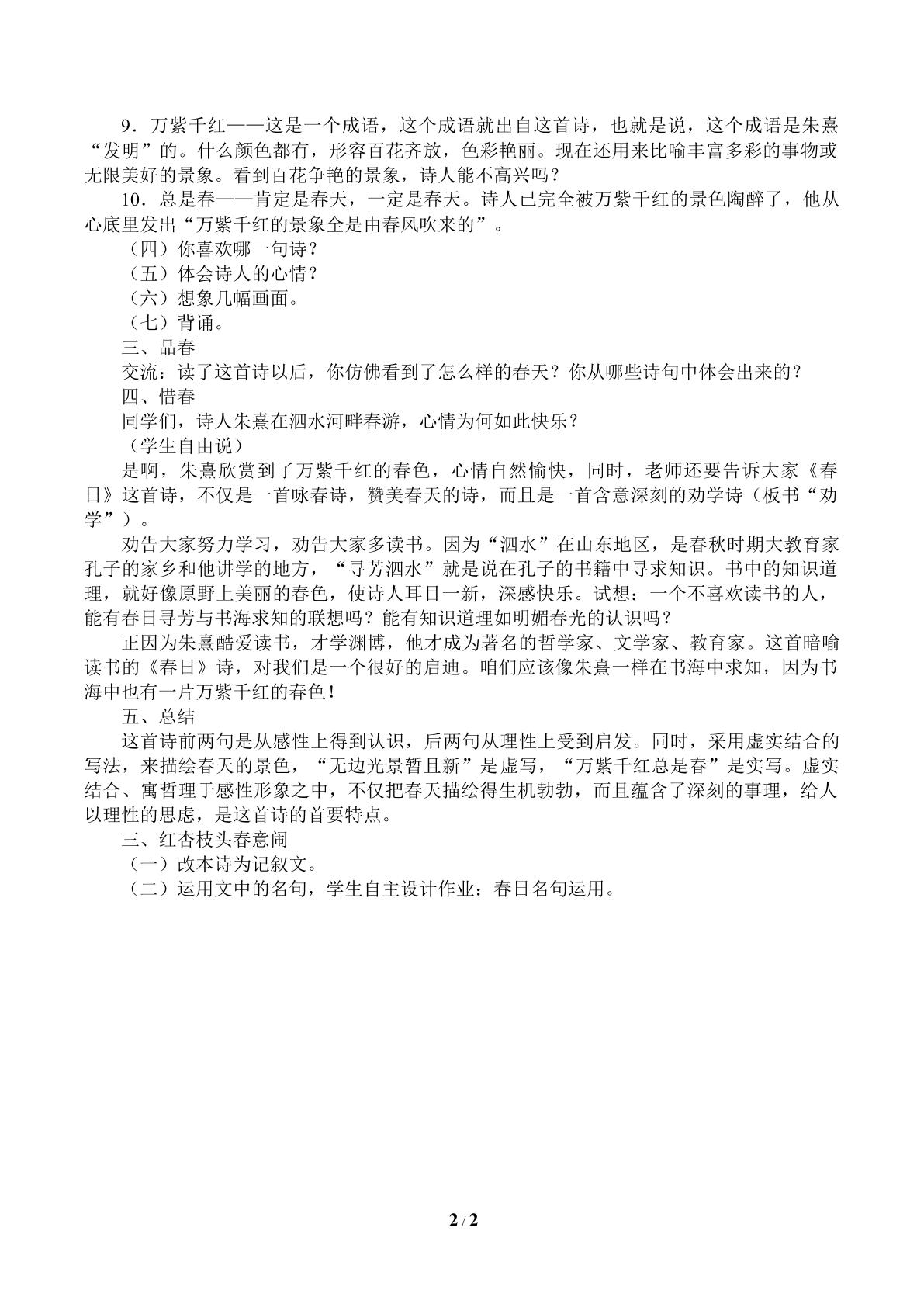 9．万紫千红——这是一个成语，这个成语就出自这首诗，也就是说，这个成语是朱熹“发明”的。什么颜色都有，形容百花齐放，色彩艳丽。现在还用来比喻丰富多彩的事物或无限美好的景象。看到百花争艳的景象，诗人能不高兴吗？

10．总是春——肯定是春天，一定是春天。诗人已完全被万紫千红的景色陶醉了，他从心底里发出“万紫千红的景象全是由春风吹来的”。

（四）你喜欢哪一句诗？

（五）体会诗人的心情？

（六）想象几幅画面。

（七）背诵。

三、品春

交流：读了这首诗以后，你仿佛看到了怎么样的春天？你从哪些诗句中体会出来的？

四、惜春

同学们，诗人朱熹在泗水河畔春游，心情为何如此快乐？

（学生自由说）

是啊，朱熹欣赏到了万紫千红的春色，心情自然愉快，同时，老师还要告诉大家《春日》这首诗，不仅是一首咏春诗，赞美春天的诗，而且是一首含意深刻的劝学诗（板书“劝学”）。

劝告大家努力学习，劝告大家多读书。因为“泗水”在山东地区，是春秋时期大教育家孔子的家乡和他讲学的地方，“寻芳泗水”就是说在孔子的书籍中寻求知识。书中的知识道理，就好像原野上美丽的春色，使诗人耳目一新，深感快乐。试想：一个不喜欢读书的人，能有春日寻芳与书海求知的联想吗？能有知识道理如明媚春光的认识吗？

正因为朱熹酷爱读书，才学渊博，他才成为著名的哲学家、文学家、教育家。这首暗喻读书的《春日》诗，对我们是一个很好的启迪。咱们应该像朱熹一样在书海中求知，因为书海中也有一片万紫千红的春色！

五、总结

这首诗前两句是从感性上得到认识，后两句从理性上受到启发。同时，采用虚实结合的写法，来描绘春天的景色，“无边光景暂且新”是虚写，“万紫千红总是春”是实写。虚实结合、寓哲理于感性形象之中，不仅把春天描绘得生机勃勃，而且蕴含了深刻的事理，给人以理性的思虑，是这首诗的首要特点。

三、红杏枝头春意闹

（一）改本诗为记叙文。

（二）运用文中的名句，学生自主设计作业：春日名句运用。

2 / 2